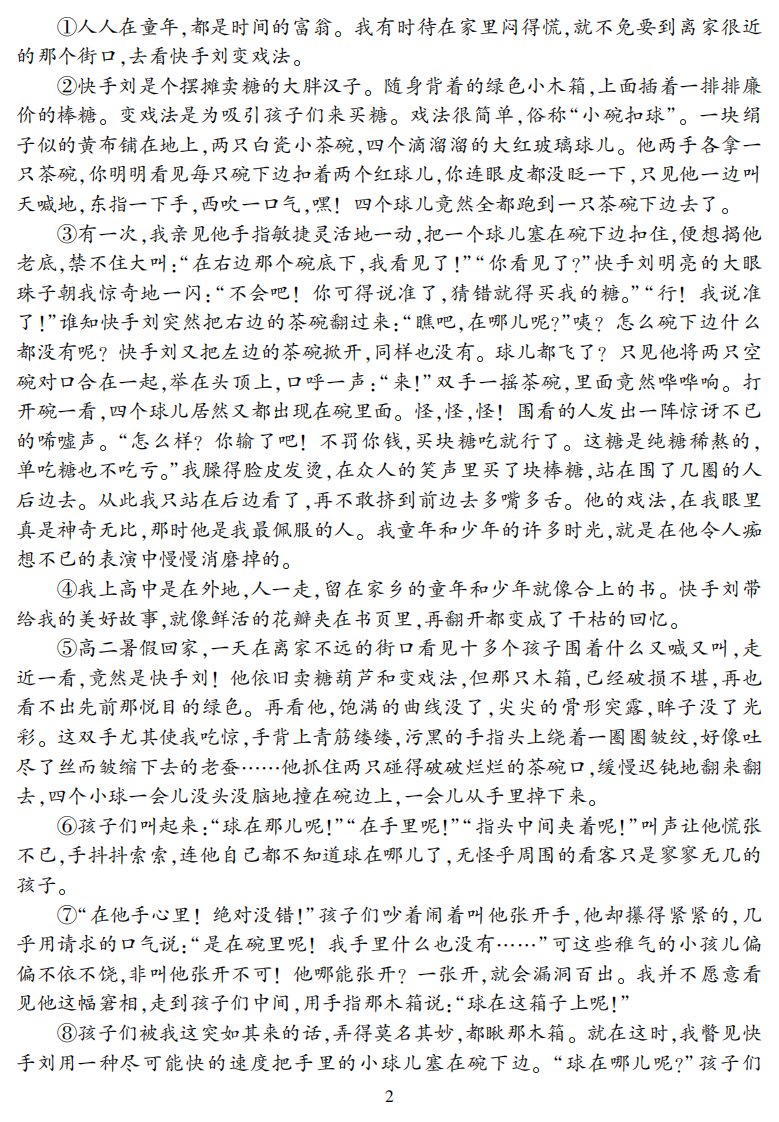 ①人人在童年,都是时间的富翁。我有时待在家里闷得慌,就不免要到离家很近的那个街口,去看快手刘变戏法。

②快手刘是个摆摊卖糖的大胖汉子。随身背着的绿色小木箱,上面插着一排排廉价的棒糖。变戏法是为吸引孩子们来买糖。戏法很简单,俗称“小碗扣球”。一块绢子似的黄布铺在地上,两只白瓷小茶碗,四个滴溜溜的大红玻璃球儿。他两手各拿一只茶碗,你明明看见每只碗下边扣着两个红球儿,你连眼皮都没眨一下,只见他一边叫天喊地,东指一下手,西吹一口气,嘿!四个球儿竟然全都跑到一只茶碗下边去了。

③有一次,我亲见他手指敏捷灵活地一动,把一个球儿塞在碗下边扣住,便想揭他老底,禁不住大叫:“在右边那个碗底下,我看见了!”“你看见了?”快手刘明亮的大眼珠子朝我惊奇地一闪:“不会吧!你可得说准了,猜错就得买我的糖。”“行!我说准了!”谁知快手刘突然把右边的茶碗翻过来:“瞧吧,在哪儿呢?”咦?怎么碗下边什么都没有呢?快手刘又把左边的茶碗掀开,同样也没有。球儿都飞了?只见他将两只空碗对口合在一起,举在头顶上,口呼一声:“来!”双手一摇茶碗,里面竟然哗哗响。打开碗一看,四个球儿居然又都出现在碗里面。怪,怪,怪!围看的人发出一阵惊讶不已的唏嘘声。“怎么样?你输了吧!不罚你钱,买块糖吃就行了。这糖是纯糖稀熬的,单吃糖也不吃亏。”我臊得脸皮发烫,在众人的笑声里买了块棒糖,站在围了几圈的人后边去。从此我只站在后边看了,再不敢挤到前边去多嘴多舌。他的戏法,在我眼里真是神奇无比,那时他是我最佩服的人。我童年和少年的许多时光,就是在他令人痴想不已的表演中慢慢消磨掉的。

④我上高中是在外地,人一走,留在家乡的童年和少年就像合上的书。快手刘带给我的美好故事,就像鲜活的花瓣夹在书页里,再翻开都变成了干枯的回忆。

⑤高二暑假回家,一天在离家不远的街口看见十多个孩子围着什么又喊又叫,走近一看,竟然是快手刘!他依旧卖糖葫芦和变戏法,但那只木箱,已经破损不堪,再也看不出先前那悦目的绿色。再看他,饱满的曲线没了,尖尖的骨形突露,眸子没了光彩。这双手尤其使我吃惊,手背上青筋缕缕,污黑的手指头上绕着一圈圈皱纹,好像吐尽了丝而皱缩下去的老蚕……他抓住两只碰得破破烂烂的茶碗口,缓慢迟钝地翻来翻去,四个小球一会儿没头没脑地撞在碗边上,一会儿从手里掉下来。

⑥孩子们叫起来:“球在那儿呢!”“在手里呢!”“指头中间夹着呢!”叫声让他慌张不已,手抖抖索索,连他自己都不知道球在哪儿了,无怪乎周围的看客只是寥寥无几的孩子。

⑦“在他手心里!绝对没错!”孩子们吵着闹着叫他张开手,他却攥得紧紧的,几乎用请求的口气说:“是在碗里呢!我手里什么也没有……”可这些稚气的小孩儿偏偏不依不饶,非叫他张开不可!他哪能张开?一张开,就会漏洞百出。我并不愿意看见他这幅窘相,走到孩子们中间,用手指那木箱说:“球在这箱子上呢!”

⑧孩子们被我这突如其来的话,弄得莫名其妙,都瞅那木箱。就在这时,我瞥见快手刘用一种尽可能快的速度把手里的小球儿塞在碗下边。“球在哪儿呢?”孩子们

2